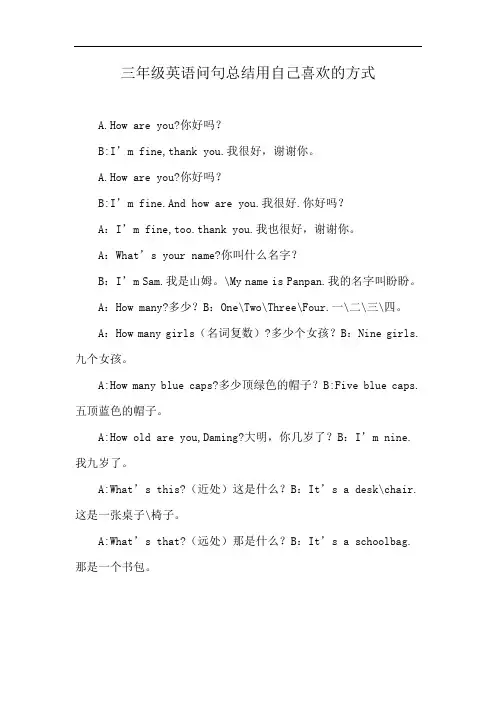 三年级英语问句总结用自己喜欢的方式

A.How are you?你好吗？

B:I’m fine,thank you.我很好，谢谢你。

A.How are you?你好吗？

B:I’m fine.And how are you.我很好.你好吗？

A：I’m fine,too.thank you.我也很好，谢谢你。

A：What’s your name?你叫什么名字？

B：I’m Sam.我是山姆。\My name is Panpan.我的名字叫盼盼。

A：How many?多少？B：One\Two\Three\Four.一\二\三\四。

A：How many girls（名词复数）?多少个女孩？B：Nine girls.九个女孩。

A:How many blue caps?多少顶绿色的帽子？B:Five blue caps.五顶蓝色的帽子。

A:How old are you,Daming?大明，你几岁了？B：I’m nine.我九岁了。

A:What’s this?（近处）这是什么？B：It’s a desk\chair.这是一张桌子\椅子。

A:What’s that?（远处）那是什么？B：It’s a schoolbag.那是一个书包。